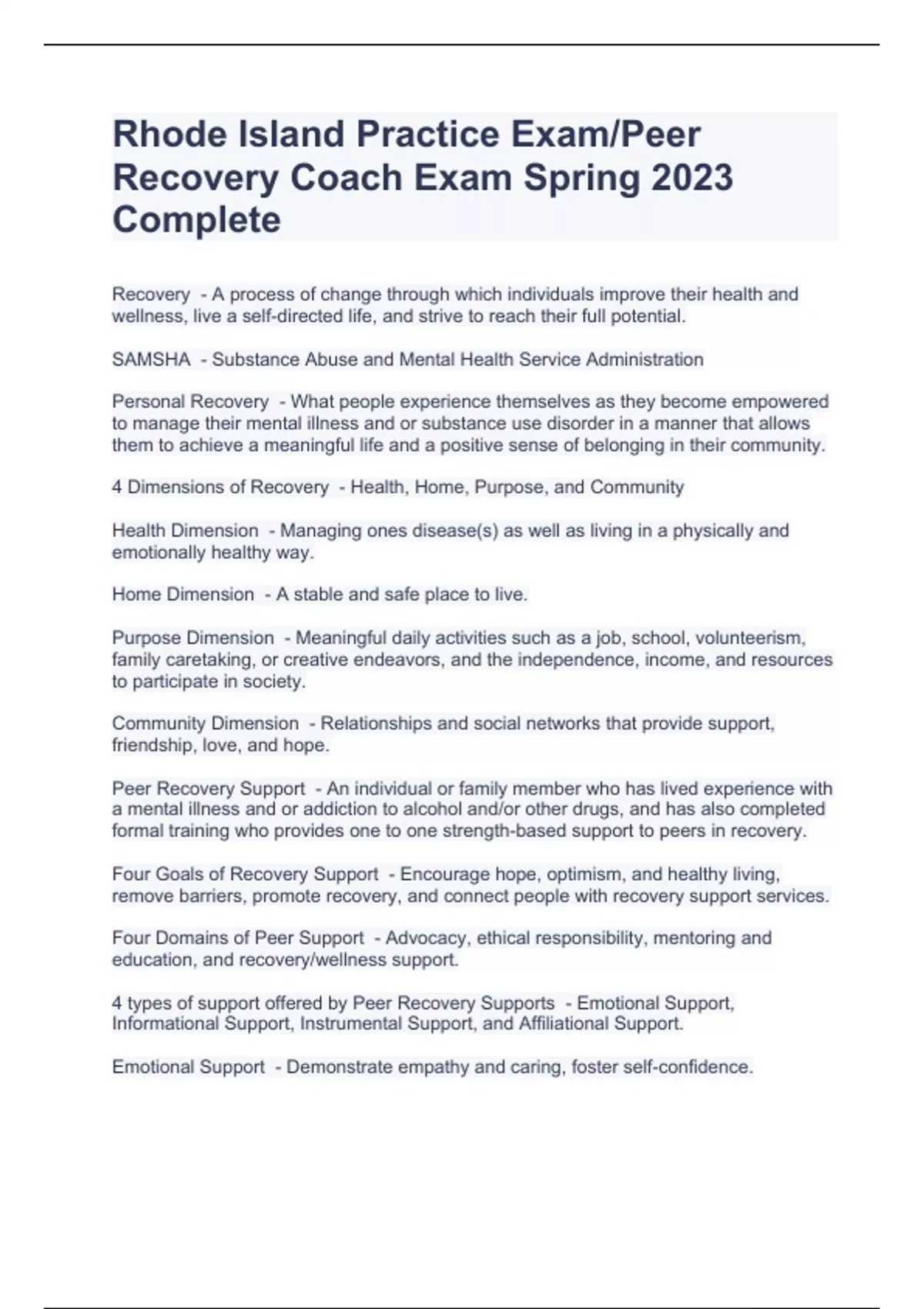 Rhode Island Practice Exam/Peer Recovery Coach Exam Spring 2023 Complete

Recovery - A process of change through which individuals improve their health and wellness, live a self-directed life, and strive to reach their full potential.

SAMSHA - Substance Abuse and Mental Health Service Administration

Personal Recovery - What people experience themselves as they become empowered to manage their mental illness and or substance use disorder in a manner that allows them to achieve a meaningful life and a positive sense of belonging in their community.

4 Dimensions of Recovery - Health, Home, Purpose, and Community

Health Dimension - Managing ones disease(s) as well as living in a physically and emotionally healthy way.

Home Dimension - A stable and safe place to live.

Purpose Dimension - Meaningful daily activities such as a job, school, volunteerism, family caretaking, or creative endeavors, and the independence, income, and resources to participate in society.

Community Dimension - Relationships and social networks that provide support, friendship, love, and hope.

Peer Recovery Support - An individual or family member who has lived experience with a mental illness and or addiction to alcohol and/or other drugs, and has also completed formal training who provides one to one strength-based support to peers in recovery.

Four Goals of Recovery Support - Encourage hope, optimism, and healthy living, remove barriers, promote recovery, and connect people with recovery support services.

Four Domains of Peer Support - Advocacy, ethical responsibility, mentoring and education, and recovery/wellness support.

4 types of support offered by Peer Recovery Supports - Emotional Support, Informational Support, Instrumental Support, and Affiliational Support.

Emotional Support - Demonstrate empathy and caring, foster self-confidence.